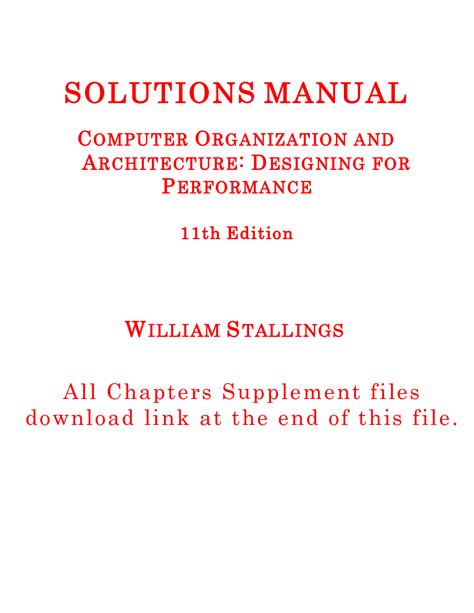 SOLUTIONS MANUAL

COMPUTER ORGANIZATION AND ARCHITECTURE: DESIGNING FOR PERFORMANCE

11th Edition

WILLIAM STALLINGS

All Chapters Supplement files download link at the end of this file.